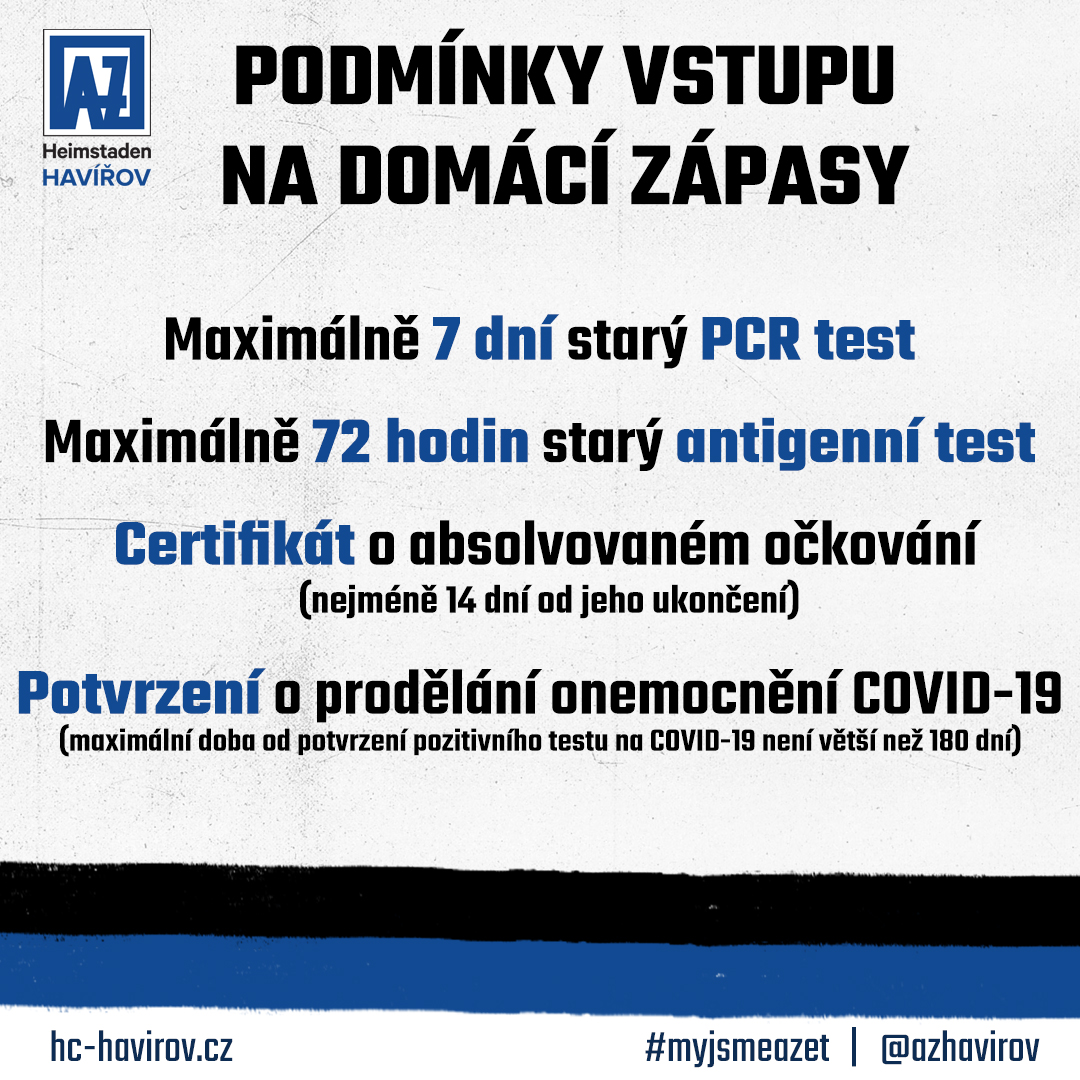 AZ
Heimstaden
HAVÍŘOV

PODMÍNKY VSTUPU
NA DOMÁCÍ ZÁPASY

Maximálně 7 dní starý PCR test

Maximálně 72 hodin starý antigenní test

Certifikát o absolvovaném očkování
(nejméně 14 dní od jeho ukončení)

Potvrzení o prodělání onemocnění COVID-19
(maximální doba od potvrzení pozitivního testu na COVID-19 není větší než 180 dní)

hc-havirov.cz

#myjsmeazet | @azhavirov